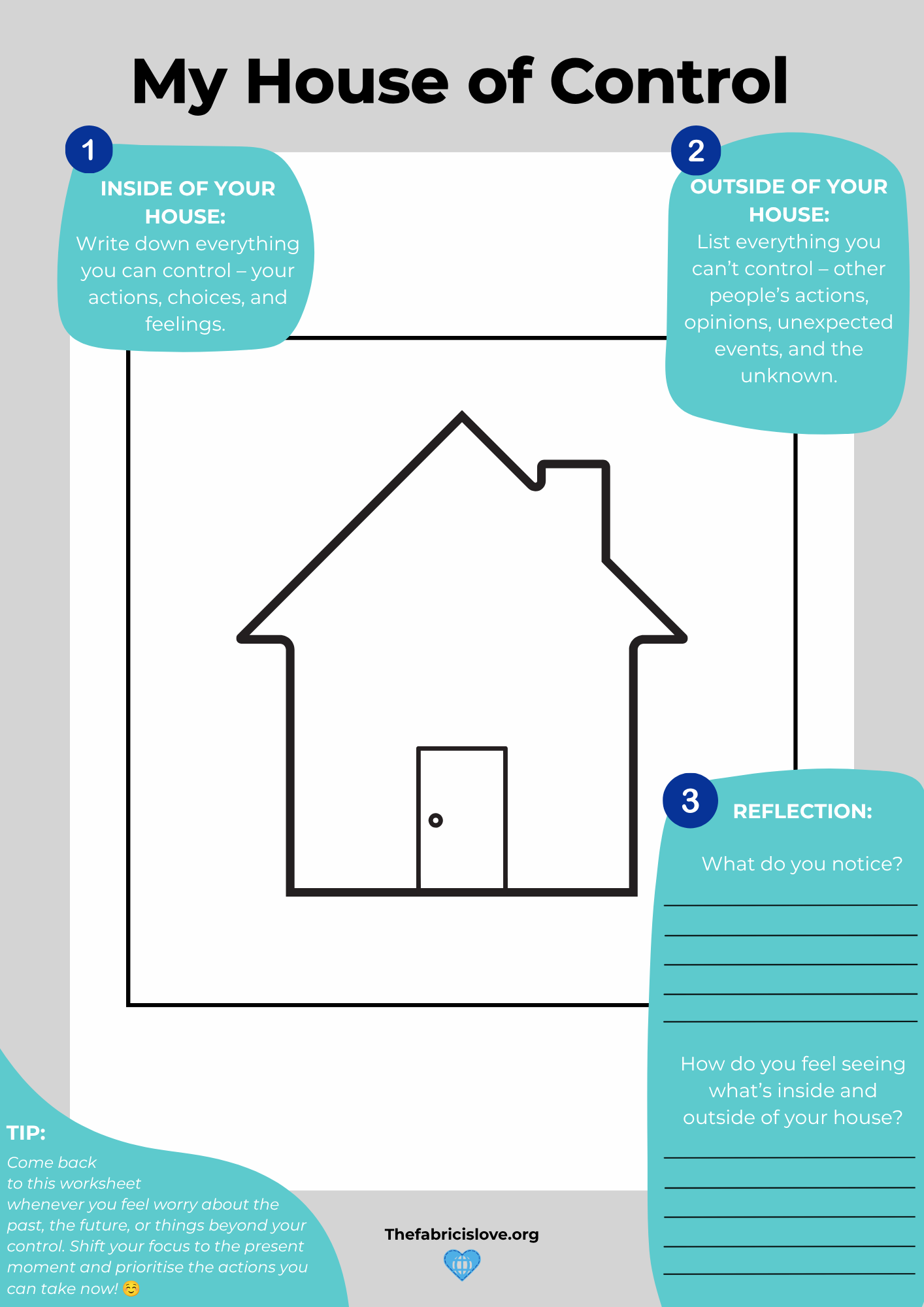 My House of Control

1

INSIDE OF YOUR HOUSE:

Write down everything you can control – your actions, choices, and feelings.

2

OUTSIDE OF YOUR HOUSE:

List everything you can't control – other people's actions, opinions, unexpected events, and the unknown.

3

REFLECTION:

What do you notice?

How do you feel seeing what's inside and outside of your house?

TIP:

Come back to this worksheet whenever you feel worry about the past, the future, or things beyond your control. Shift your focus to the present moment and prioritise the actions you can take now! ☺️

Thefabricislove.org